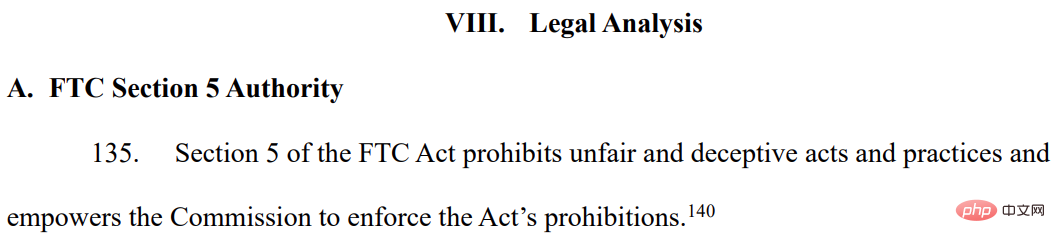 VIII. Legal Analysis

A. FTC Section 5 Authority

135. Section 5 of the FTC Act prohibits unfair and deceptive acts and practices and empowers the Commission to enforce the Act's prohibitions.$^{140}$

php 中文网